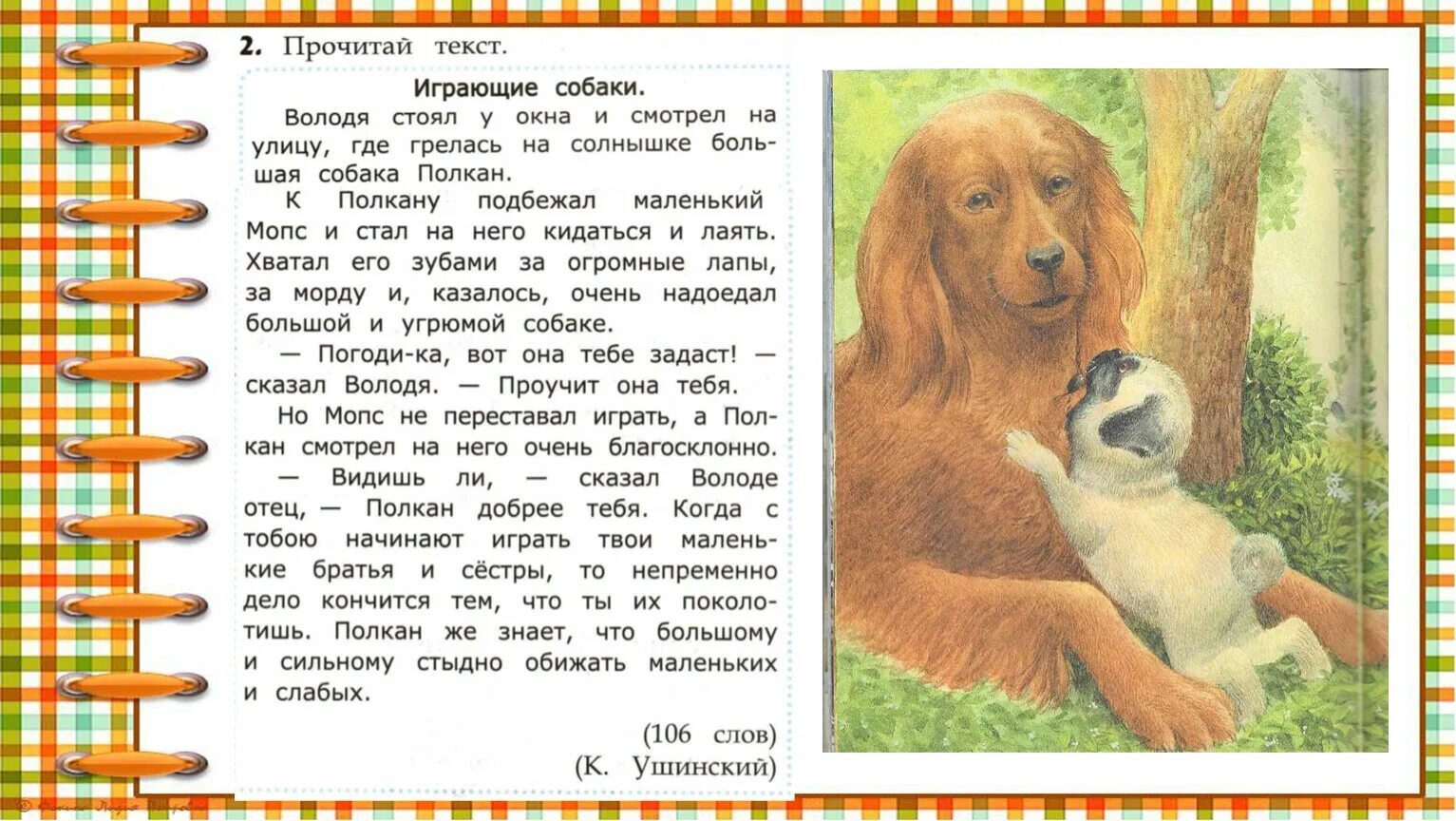 2. Прочитай текст.

Играющие собаки.

Володя стоял у окна и смотрел на улицу, где грелась на солнышке большая собака Полкан.

К Полкану подбежал маленький Мопс и стал на него кидаться и лаять. Хватал его зубами за огромные лапы, за морду и, казалось, очень надоедал большой и угрюмой собаке.

— Погоди-ка, вот она тебе задаст! — сказал Володя. — Проучит она тебя.

Но Мопс не переставал играть, а Полкан смотрел на него очень благосклонно.

— Видишь ли, — сказал Володе отец, — Полкан добрее тебя. Когда с тобою начинают играть твои маленькие братья и сёстры, то непременно дело кончится тем, что ты их поколотишь. Полкан же знает, что большому и сильному стыдно обижать маленьких и слабых.

(106 слов)
(К. Ушинский)